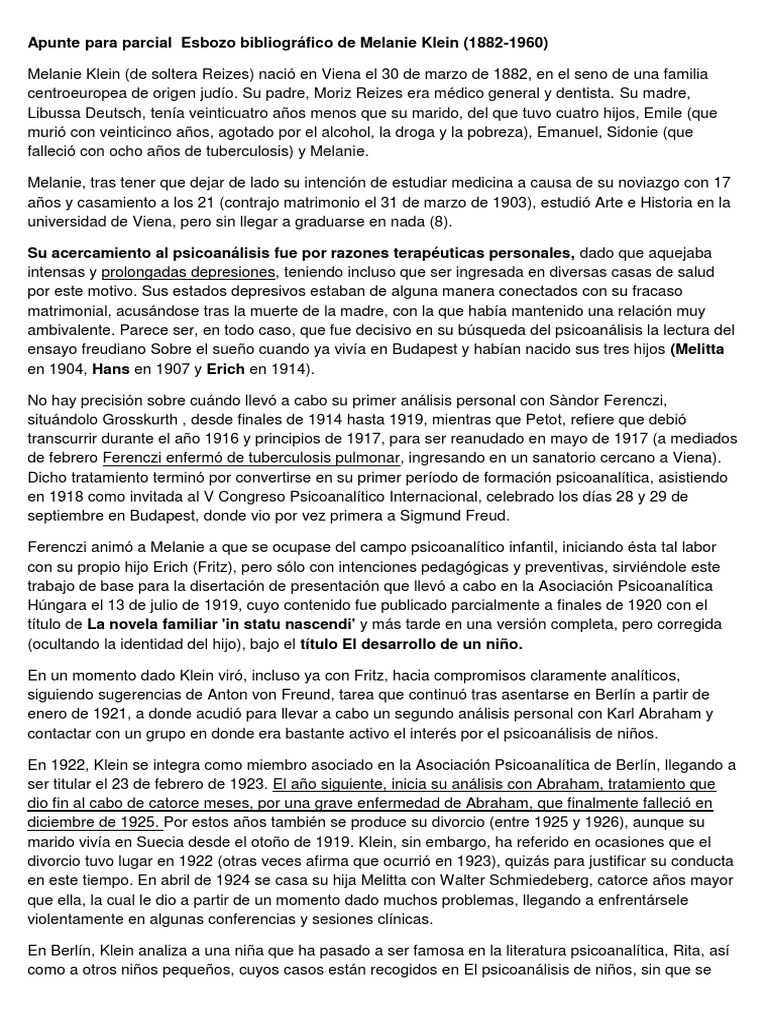 Apunte para parcial  Esbozo bibliográfico de Melanie Klein (1882-1960)

Melanie Klein (de soltera Reizes) nació en Viena el 30 de marzo de 1882, en el seno de una familia centroeuropea de origen judío. Su padre, Moriz Reizes era médico general y dentista. Su madre, Libussa Deutsch, tenía veinticuatro años menos que su marido, del que tuvo cuatro hijos, Emile (que murió con veinticinco años, agotado por el alcohol, la droga y la pobreza), Emanuel, Sidonie (que falleció con ocho años de tuberculosis) y Melanie.

Melanie, tras tener que dejar de lado su intención de estudiar medicina a causa de su noviazgo con 17 años y casamiento a los 21 (contrajo matrimonio el 31 de marzo de 1903), estudió Arte e Historia en la universidad de Viena, pero sin llegar a graduarse en nada (8).

Su acercamiento al psicoanálisis fue por razones terapéuticas personales, dado que aquejaba intensas y prolongadas depresiones, teniendo incluso que ser ingresada en diversas casas de salud por este motivo. Sus estados depresivos estaban de alguna manera conectados con su fracaso matrimonial, acusándose tras la muerte de la madre, con la que había mantenido una relación muy ambivalente. Parece ser, en todo caso, que fue decisivo en su búsqueda del psicoanálisis la lectura del ensayo freudiano Sobre el sueño cuando ya vivía en Budapest y habían nacido sus tres hijos (Melitta en 1904, Hans en 1907 y Erich en 1914).

No hay precisión sobre cuándo llevó a cabo su primer análisis personal con Sàndor Ferenczi, situándolo Grosskurth , desde finales de 1914 hasta 1919, mientras que Petot, refiere que debió transcurrir durante el año 1916 y principios de 1917, para ser reanudado en mayo de 1917 (a mediados de febrero Ferenczi enfermó de tuberculosis pulmonar, ingresando en un sanatorio cercano a Viena). Dicho tratamiento terminó por convertirse en su primer período de formación psicoanalítica, asistiendo en 1918 como invitada al V Congreso Psicoanalítico Internacional, celebrado los días 28 y 29 de septiembre en Budapest, donde vio por vez primera a Sigmund Freud.

Ferenczi animó a Melanie a que se ocupase del campo psicoanalítico infantil, iniciando ésta tal labor con su propio hijo Erich (Fritz), pero sólo con intenciones pedagógicas y preventivas, sirviéndole este trabajo de base para la disertación de presentación que llevó a cabo en la Asociación Psicoanalítica Húngara el 13 de julio de 1919, cuyo contenido fue publicado parcialmente a finales de 1920 con el título de La novela familiar 'in statu nascendi' y más tarde en una versión completa, pero corregida (ocultando la identidad del hijo), bajo el título El desarrollo de un niño.

En un momento dado Klein viró, incluso ya con Fritz, hacia compromisos claramente analíticos, siguiendo sugerencias de Anton von Freund, tarea que continuó tras asentarse en Berlín a partir de enero de 1921, a donde acudió para llevar a cabo un segundo análisis personal con Karl Abraham y contactar con un grupo en donde era bastante activo el interés por el psicoanálisis de niños.

En 1922, Klein se integra como miembro asociado en la Asociación Psicoanalítica de Berlín, llegando a ser titular el 23 de febrero de 1923. El año siguiente, inicia su análisis con Abraham, tratamiento que dio fin al cabo de catorce meses, por una grave enfermedad de Abraham, que finalmente falleció en diciembre de 1925. Por estos años también se produce su divorcio (entre 1925 y 1926), aunque su marido vivía en Suecia desde el otoño de 1919. Klein, sin embargo, ha referido en ocasiones que el divorcio tuvo lugar en 1922 (otras veces afirma que ocurrió en 1923), quizás para justificar su conducta en este tiempo. En abril de 1924 se casa su hija Melitta con Walter Schmiedeberg, catorce años mayor que ella, la cual le dio a partir de un momento dado muchos problemas, llegando a enfrentársele violentamente en algunas conferencias y sesiones clínicas.

En Berlín, Klein analiza a una niña que ha pasado a ser famosa en la literatura psicoanalítica, Rita, así como a otros niños pequeños, cuyos casos están recogidos en El psicoanálisis de niños, sin que se